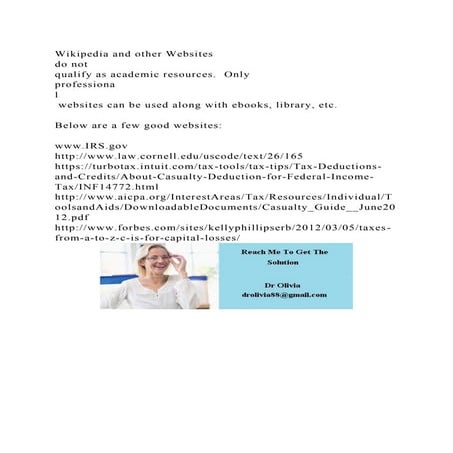 Wikipedia and other Websites do not qualify as academic resources.  Only professiona l websites can be used along with ebooks, library, etc.

Below are a few good websites:

www.IRS.gov
http://www.law.cornell.edu/uscode/text/26/165
https://turbotax.intuit.com/tax-tools/tax-tips/Tax-Deductions-and-Credits/About-Casualty-Deduction-for-Federal-Income-Tax/INF14772.html
http://www.aicpa.org/InterestAreas/Tax/Resources/Individual/ToolsandAids/DownloadableDocuments/Casualty_Guide__June2012.pdf
http://www.forbes.com/sites/kellyphillipserb/2012/03/05/taxes-from-a-to-z-c-is-for-capital-losses/

Reach Me To Get The Solution

Dr Olivia
drolivia88@gmail.com